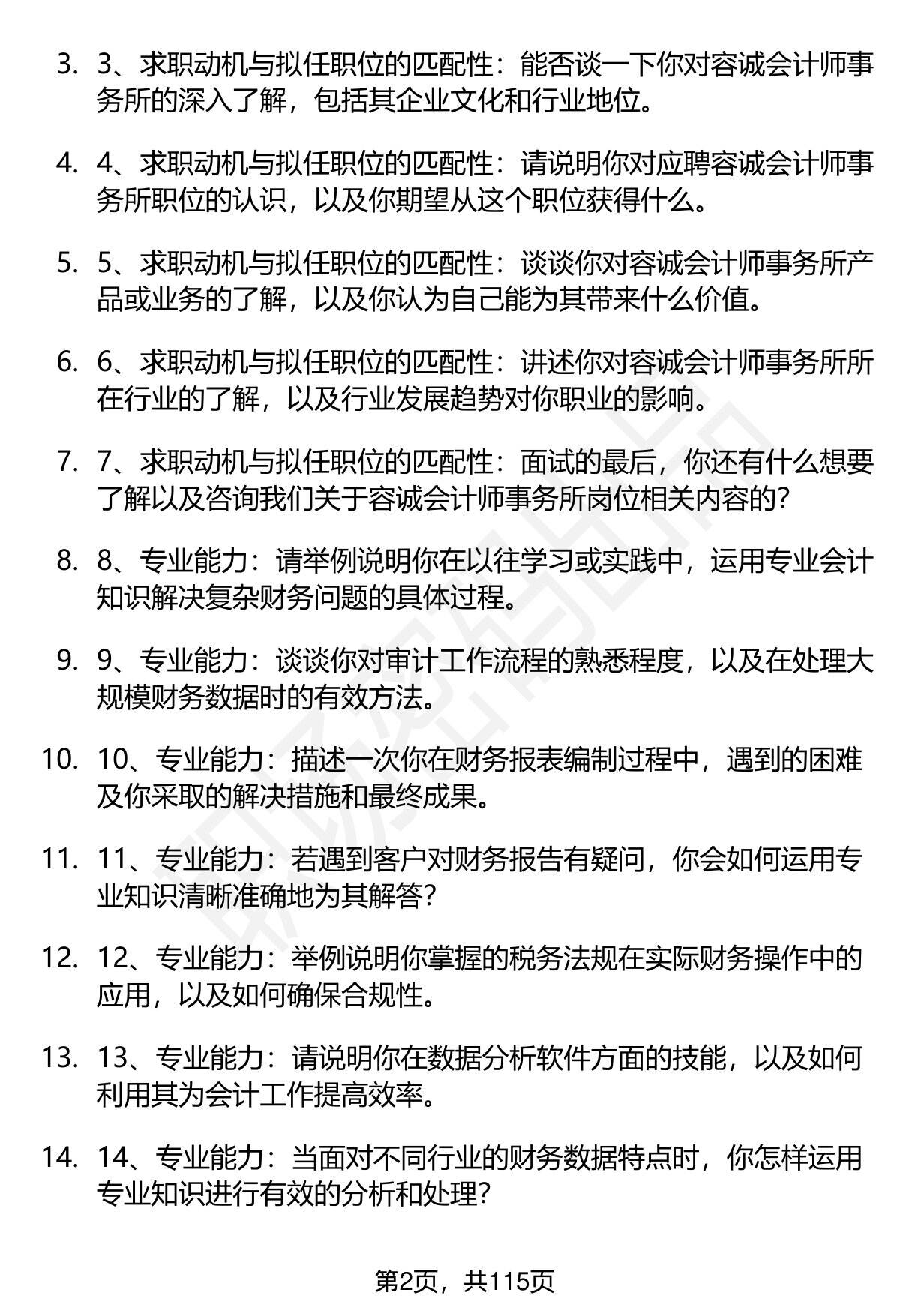 3. 3、求职动机与拟任职位的匹配性：能否谈一下你对容诚会计师事务所的深入了解，包括其企业文化和行业地位。

4. 4、求职动机与拟任职位的匹配性：请说明你对应聘容诚会计师事务所职位的认识，以及你期望从这个职位获得什么。

5. 5、求职动机与拟任职位的匹配性：谈谈你对容诚会计师事务所产品或业务的了解，以及你认为自己能为其带来什么价值。

6. 6、求职动机与拟任职位的匹配性：讲述你对容诚会计师事务所所在行业的了解，以及行业发展趋势对你职业的影响。

7. 7、求职动机与拟任职位的匹配性：面试的最后，你还有什么想要了解以及咨询我们关于容诚会计师事务所岗位相关内容的？

8. 8、专业能力：请举例说明你在以往学习或实践中，运用专业会计知识解决复杂财务问题的具体过程。

9. 9、专业能力：谈谈你对审计工作流程的熟悉程度，以及在处理大规模财务数据时的有效方法。

10. 10、专业能力：描述一次你在财务报表编制过程中，遇到的困难及你采取的解决措施和最终成果。

11. 11、专业能力：若遇到客户对财务报告有疑问，你会如何运用专业知识清晰准确地为其解答？

12. 12、专业能力：举例说明你掌握的税务法规在实际财务操作中的应用，以及如何确保合规性。

13. 13、专业能力：请说明你在数据分析软件方面的技能，以及如何利用其为会计工作提高效率。

14. 14、专业能力：当面对不同行业的财务数据特点时，你怎样运用专业知识进行有效的分析和处理？

第2页，共115页